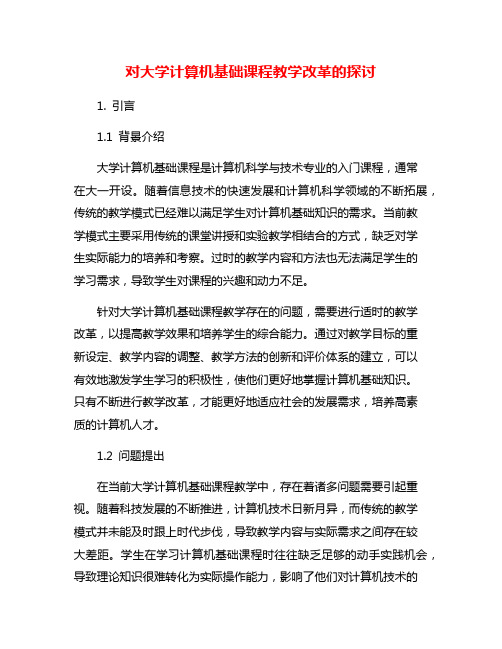 对大学计算机基础课程教学改革的探讨

1. 引言

1.1 背景介绍

大学计算机基础课程是计算机科学与技术专业的入门课程，通常在大一开设。随着信息技术的快速发展和计算机科学领域的不断拓展，传统的教学模式已经难以满足学生对计算机基础知识的需求。当前教学模式主要采用传统的课堂讲授和实验教学相结合的方式，缺乏对学生实际能力的培养和考察。过时的教学内容和方法也无法满足学生的学习需求，导致学生对课程的兴趣和动力不足。

针对大学计算机基础课程教学存在的问题，需要进行适时的教学改革，以提高教学效果和培养学生的综合能力。通过对教学目标的重新设定、教学内容的调整、教学方法的创新和评价体系的建立，可以有效地激发学生学习的积极性，使他们更好地掌握计算机基础知识。只有不断进行教学改革，才能更好地适应社会的发展需求，培养高素质的计算机人才。

1.2 问题提出

在当前大学计算机基础课程教学中，存在着诸多问题需要引起重视。随着科技发展的不断推进，计算机技术日新月异，而传统的教学模式并未能及时跟上时代步伐，导致教学内容与实际需求之间存在较大差距。学生在学习计算机基础课程时往往缺乏足够的动手实践机会，导致理论知识很难转化为实际操作能力，影响了他们对计算机技术的